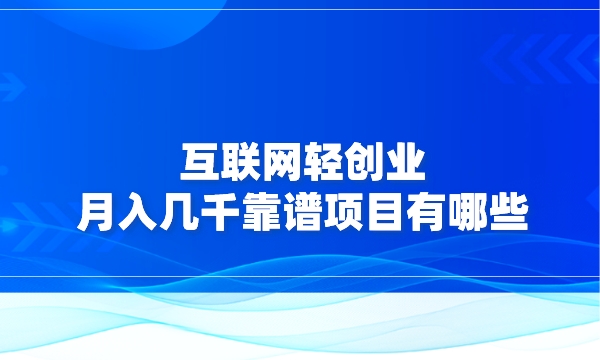 互联网轻创业
月入几千靠谱项目有哪些